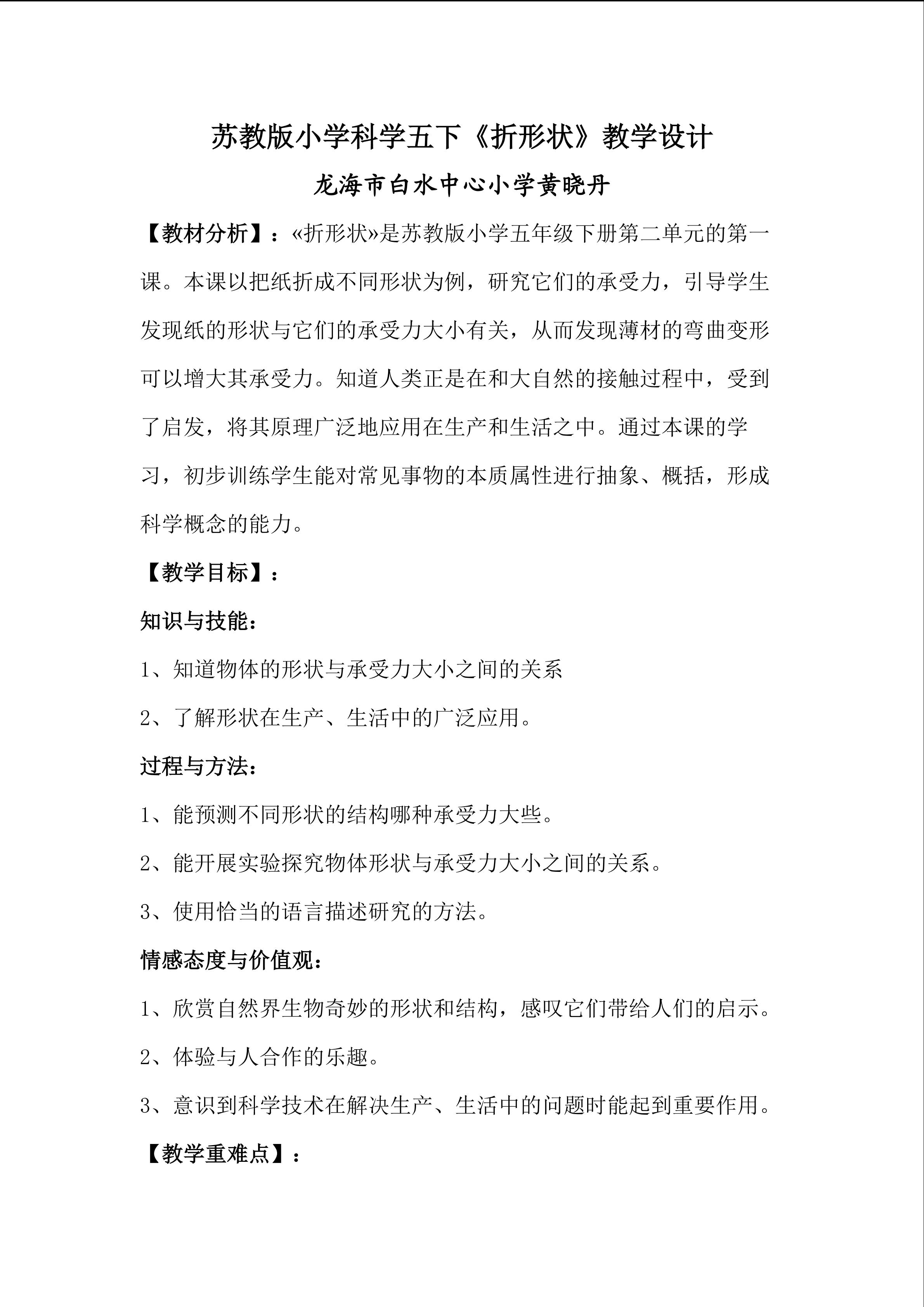 苏教版小学科学五下《折形状》教学设计

龙海市白水中心小学黄晓丹

【教材分析】：«折形状»是苏教版小学五年级下册第二单元的第一课。本课以把纸折成不同形状为例，研究它们的承受力，引导学生发现纸的形状与它们的承受力大小有关，从而发现薄材的弯曲变形可以增大其承受力。知道人类正是在和大自然的接触过程中，受到了启发，将其原理广泛地应用在生产和生活之中。通过本课的学习，初步训练学生能对常见事物的本质属性进行抽象、概括，形成科学概念的能力。

【教学目标】：

知识与技能：

1、知道物体的形状与承受力大小之间的关系

2、了解形状在生产、生活中的广泛应用。

过程与方法：

1、能预测不同形状的结构哪种承受力大些。

2、能开展实验探究物体形状与承受力大小之间的关系。

3、使用恰当的语言描述研究的方法。

情感态度与价值观：

1、欣赏自然界生物奇妙的形状和结构，感叹它们带给人们的启示。

2、体验与人合作的乐趣。

3、意识到科学技术在解决生产、生活中的问题时能起到重要作用。

【教学重难点】：